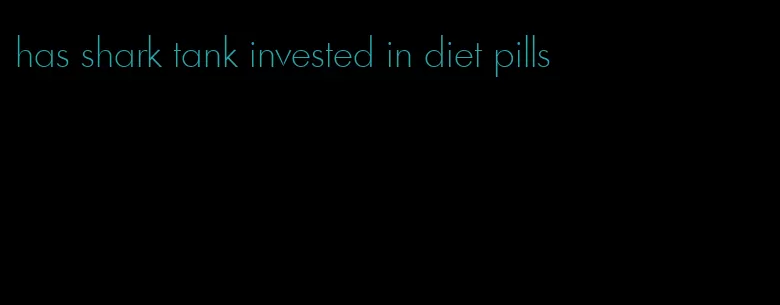 has shark tank invested in diet pills